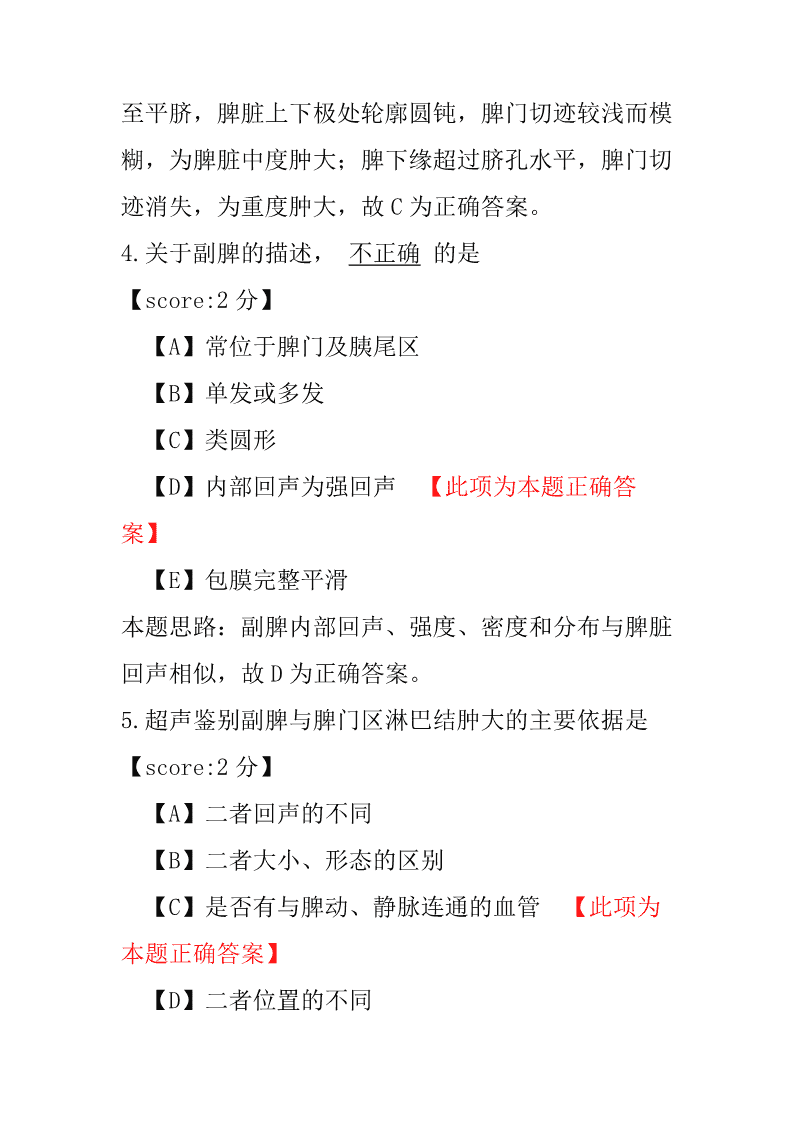 至平脐，脾脏上下极处轮廓圆钝，脾门切迹较浅而模糊，为脾脏中度肿大；脾下缘超过脐孔水平，脾门切迹消失，为重度肿大，故 C 为正确答案。

4.关于副脾的描述， 不正确 的是

【score:2 分】

【A】常位于脾门及胰尾区

【B】单发或多发

【C】类圆形

【D】内部回声为强回声 【此项为本题正确答案】

【E】包膜完整平滑

本题思路：副脾内部回声、强度、密度和分布与脾脏回声相似，故 D 为正确答案。

5.超声鉴别副脾与脾门区淋巴结肿大的主要依据是

【score:2 分】

【A】二者回声的不同

【B】二者大小、形态的区别

【C】是否有与脾动、静脉连通的血管 【此项为本题正确答案】

【D】二者位置的不同